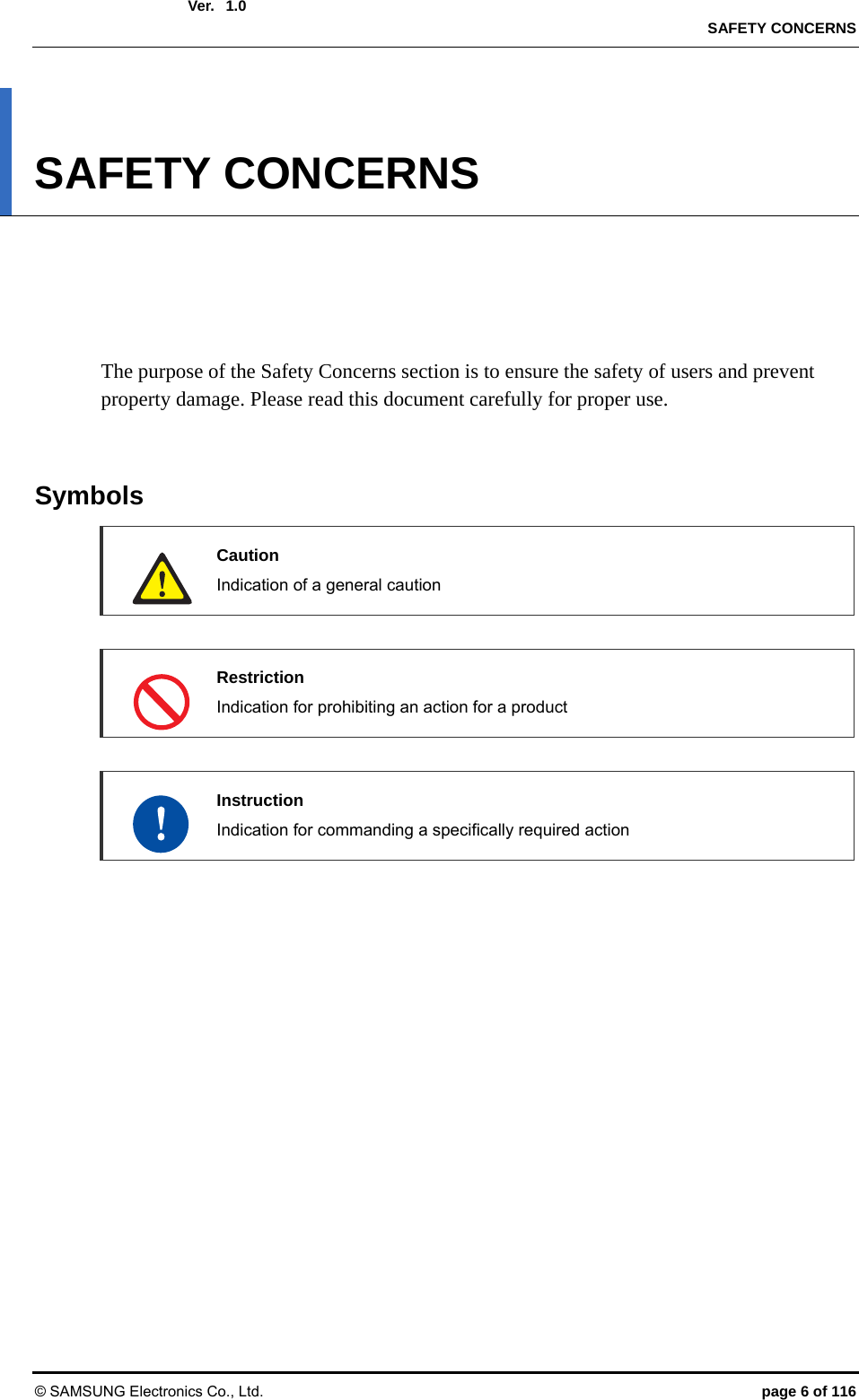 Ver. 1.0

SAFETY CONCERNS

SAFETY CONCERNS

The purpose of the Safety Concerns section is to ensure the safety of users and prevent property damage. Please read this document carefully for proper use.

Symbols

Caution
Indication of a general caution

Restriction
Indication for prohibiting an action for a product

Instruction
Indication for commanding a specifically required action

© SAMSUNG Electronics Co., Ltd.

page 6 of 116